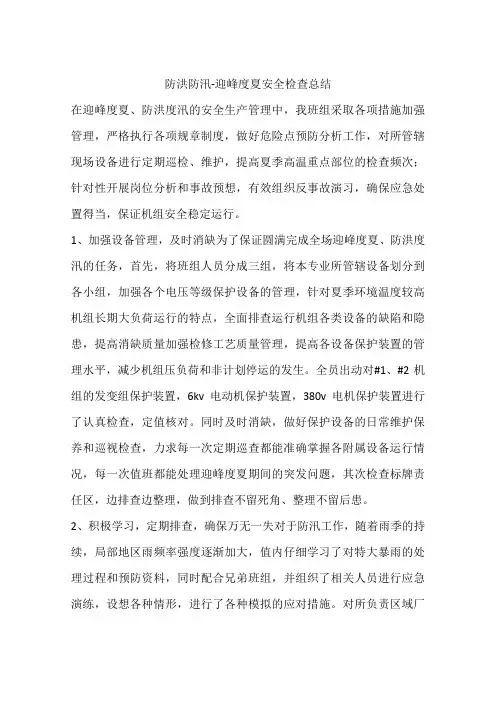 防洪防汛-迎峰度夏安全检查总结

在迎峰度夏、防洪度汛的安全生产管理中，我班组采取各项措施加强管理，严格执行各项规章制度，做好危险点预防分析工作，对所管辖现场设备进行定期巡检、维护，提高夏季高温重点部位的检查频次；针对性开展岗位分析和事故预想，有效组织反事故演习，确保应急处置得当，保证机组安全稳定运行。

1、加强设备管理，及时消缺为了保证圆满完成全场迎峰度夏、防洪度汛的任务，首先，将班组人员分成三组，将本专业所管辖设备划分到各小组，加强各个电压等级保护设备的管理，针对夏季环境温度较高机组长期大负荷运行的特点，全面排查运行机组各类设备的缺陷和隐患，提高消缺质量加强检修工艺质量管理，提高各设备保护装置的管理水平，减少机组压负荷和非计划停运的发生。全员出动对#1、#2 机组的发变组保护装置，6kv 电动机保护装置，380v 电机保护装置进行了认真检查，定值核对。同时及时消缺，做好保护设备的日常维护保养和巡视检查，力求每一次定期巡查都能准确掌握各附属设备运行情况，每一次值班都能处理迎峰度夏期间的突发问题，其次检查标牌责任区，边排查边整理，做到排查不留死角、整理不留后患。

2、积极学习，定期排查，确保万无一失对于防汛工作，随着雨季的持续，局部地区雨频率强度逐渐加大，值内仔细学习了对特大暴雨的处理过程和预防资料，同时配合兄弟班组，并组织了相关人员进行应急演练，设想各种情形，进行了各种模拟的应对措施。对所负责区域厂